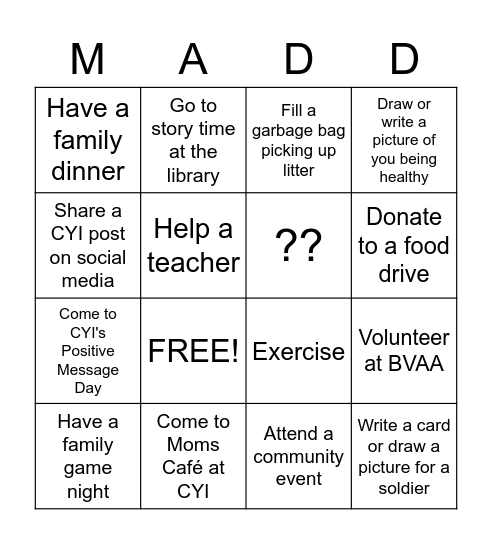 | M | A | D | D |
|---|---|---|---|
| Have a family dinner | Go to story time at the library | Fill a garbage bag picking up litter | Draw or write a picture of you being healthy |
| Share a CYI post on social media | Help a teacher | ?? | Donate to a food drive |
| Come to CYI's Positive Message Day | FREE! | Exercise | Volunteer at BVAA |
| Have a family game night | Come to Moms Café at CYI | Attend a community event | Write a card or draw a picture for a soldier |